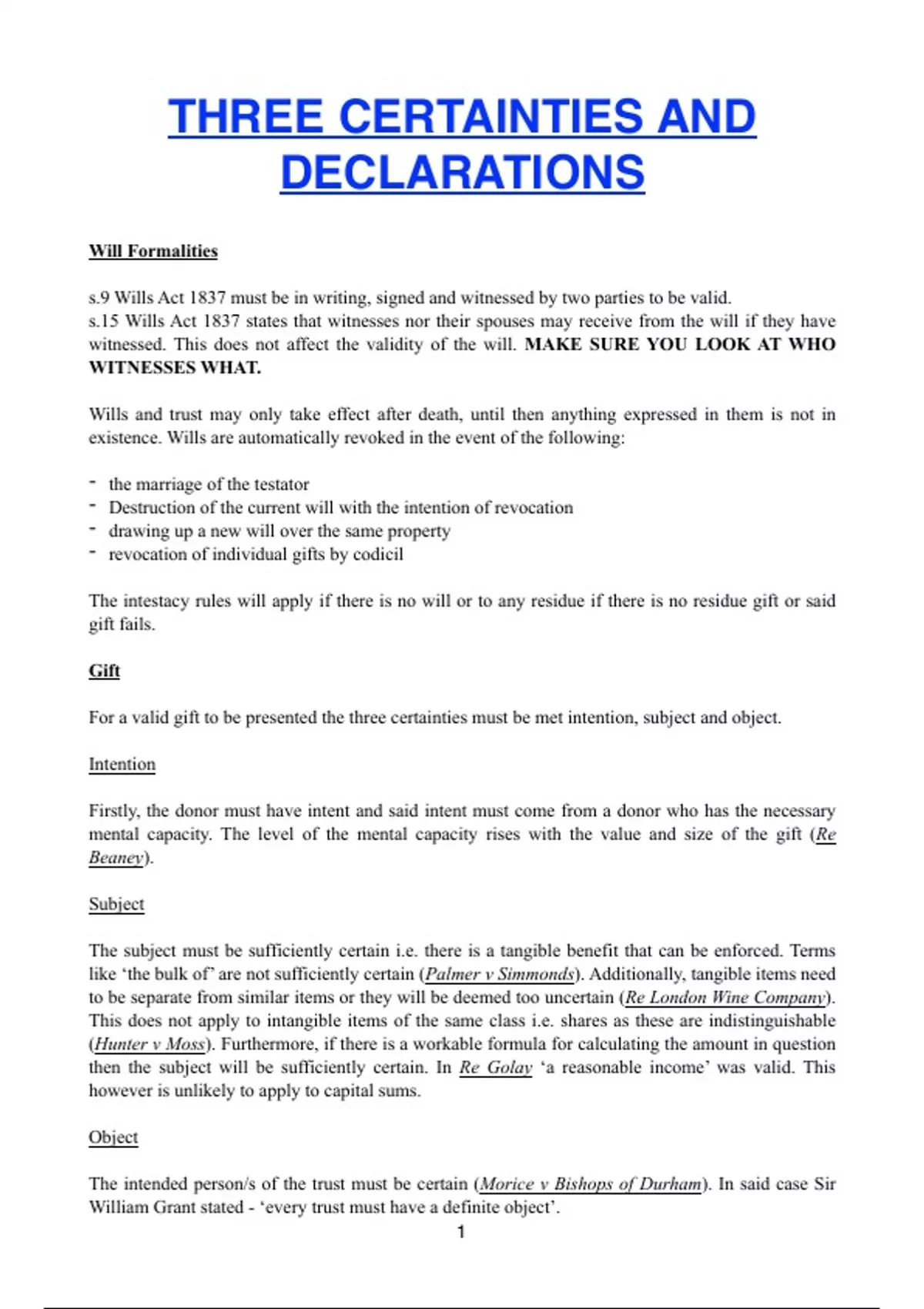 THREE CERTAINTIES AND DECLARATIONS

Will Formalities

s.9 Wills Act 1837 must be in writing, signed and witnessed by two parties to be valid.
s.15 Wills Act 1837 states that witnesses nor their spouses may receive from the will if they have witnessed. This does not affect the validity of the will. MAKE SURE YOU LOOK AT WHO WITNESSES WHAT.

Wills and trust may only take effect after death, until then anything expressed in them is not in existence. Wills are automatically revoked in the event of the following:

- the marriage of the testator
- Destruction of the current will with the intention of revocation
- drawing up a new will over the same property
- revocation of individual gifts by codicil

The intestacy rules will apply if there is no will or to any residue if there is no residue gift or said gift fails.

Gift

For a valid gift to be presented the three certainties must be met intention, subject and object.

Intention

Firstly, the donor must have intent and said intent must come from a donor who has the necessary mental capacity. The level of the mental capacity rises with the value and size of the gift (Re Beaney).

Subject

The subject must be sufficiently certain i.e. there is a tangible benefit that can be enforced. Terms like 'the bulk of' are not sufficiently certain (Palmer v Simmonds). Additionally, tangible items need to be separate from similar items or they will be deemed too uncertain (Re London Wine Company). This does not apply to intangible items of the same class i.e. shares as these are indistinguishable (Hunter v Moss). Furthermore, if there is a workable formula for calculating the amount in question then the subject will be sufficiently certain. In Re Golay 'a reasonable income' was valid. This however is unlikely to apply to capital sums.

Object

The intended person/s of the trust must be certain (Morice v Bishops of Durham). In said case Sir William Grant stated - 'every trust must have a definite object'.

1